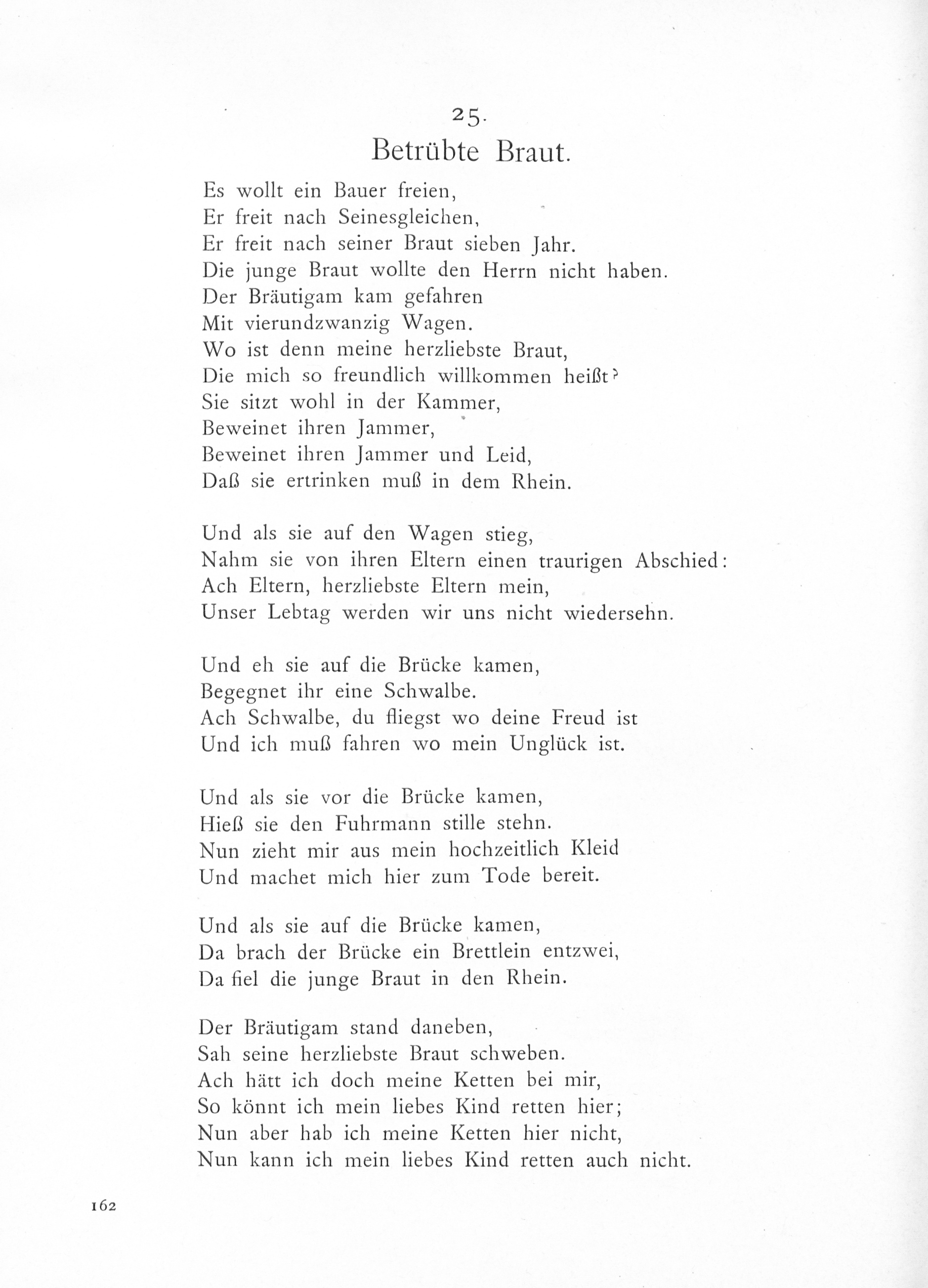 25.
Betrübte Braut.

Es wollt ein Bauer freien,
Er freit nach Seinesgleichen,
Er freit nach seiner Braut sieben Jahr.
Die junge Braut wollte den Herrn nicht haben.
Der Bräutigam kam gefahren
Mit vierundzwanzig Wagen.
Wo ist denn meine herzliebste Braut,
Die mich so freundlich willkommen heißt?
Sie sitzt wohl in der Kammer,
Beweinet ihren Jammer,
Beweinet ihren Jammer und Leid,
Daß sie ertrinken muß in dem Rhein.

Und als sie auf den Wagen stieg,
Nahm sie von ihren Eltern einen traurigen Abschied:
Ach Eltern, herzliebste Eltern mein,
Unser Lebtag werden wir uns nicht wiedersehn.

Und eh sie auf die Brücke kamen,
Begegnet ihr eine Schwalbe.
Ach Schwalbe, du fliegst wo deine Freud ist
Und ich muß fahren wo mein Unglück ist.

Und als sie vor die Brücke kamen,
Hieß sie den Fuhrmann stille stehn.
Nun zieht mir aus mein hochzeitlich Kleid
Und machet mich hier zum Tode bereit.

Und als sie auf die Brücke kamen,
Da brach der Brücke ein Brettlein entzwei,
Da fiel die junge Braut in den Rhein.

Der Bräutigam stand daneben,
Sah seine herzliebste Braut schweben.
Ach hätt ich doch meine Ketten bei mir,
So könnt ich mein liebes Kind retten hier;
Nun aber hab ich meine Ketten hier nicht,
Nun kann ich mein liebes Kind retten auch nicht.

162